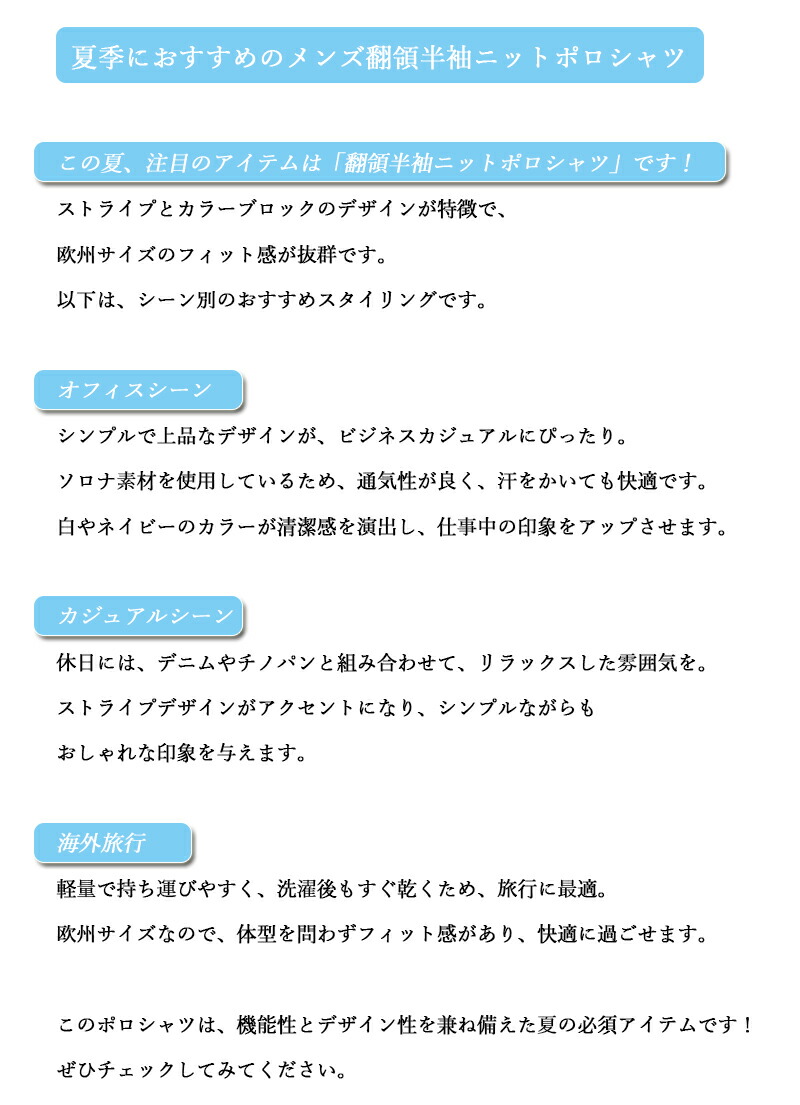 夏季におすすめのメンズ翻領半袖ニットポロシャツ

この夏、注目のアイテムは「翻領半袖ニットポロシャツ」です！

ストライプとカラーブロックのデザインが特徴で、
欧州サイズのフィット感が抜群です。
以下は、シーン別のおすすめスタイリングです。

オフィスシーン

シンプルで上品なデザインが、ビジネスカジュアルにぴったり。
ソロナ素材を使用しているため、通気性が良く、汗をかいても快適です。
白やネイビーのカラーが清潔感を演出し、仕事中の印象をアップさせます。

カジュアルシーン

休日には、デニムやチノパンと組み合わせて、リラックスした雰囲気を。
ストライプデザインがアクセントになり、シンプルながらも
おしゃれな印象を与えます。

海外旅行

軽量で持ち運びやすく、洗濯後もすぐ乾くため、旅行に最適。
欧州サイズなので、体型を問わずフィット感があり、快適に過ごせます。

このポロシャツは、機能性とデザイン性を兼ね備えた夏の必須アイテムです！
ぜひチェックしてみてください。